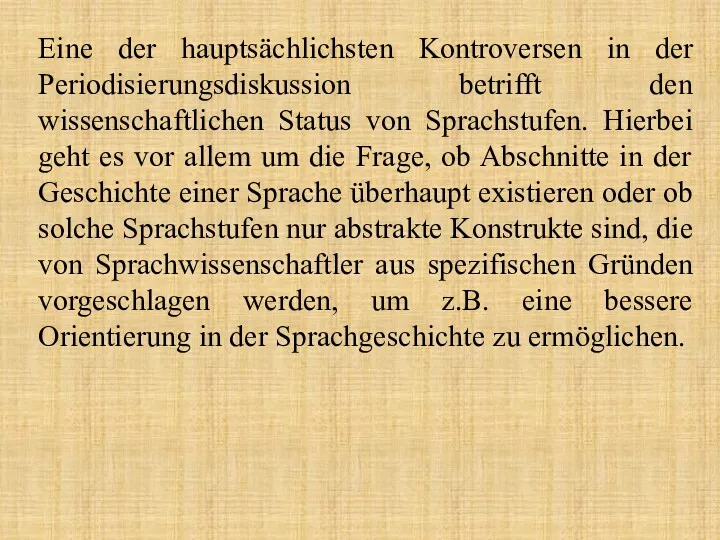 Eine der hauptsächlichsten Kontroversen in der Periodisierungsdiskussion betrifft den wissenschaftlichen Status von Sprachstufen. Hierbei geht es vor allem um die Frage, ob Abschnitte in der Geschichte einer Sprache überhaupt existieren oder ob solche Sprachstufen nur abstrakte Konstrukte sind, die von Sprachwissenschaftler aus spezifischen Gründen vorgeschlagen werden, um z.B. eine bessere Orientierung in der Sprachgeschichte zu ermöglichen.